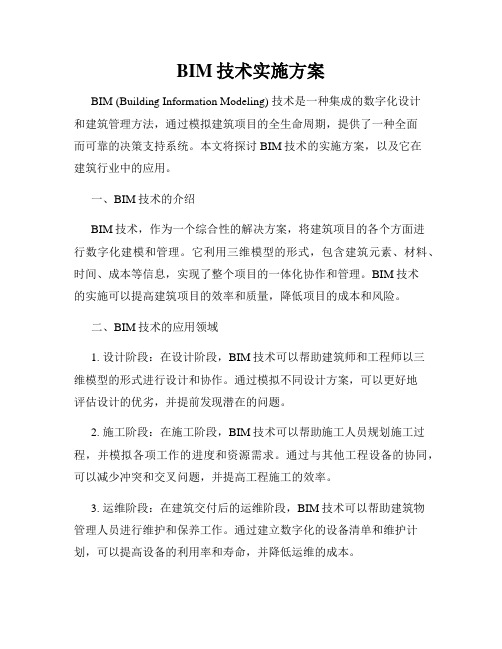 BIM 技术实施方案

BIM (Building Information Modeling) 技术是一种集成的数字化设计和建筑管理方法，通过模拟建筑项目的全生命周期，提供了一种全面而可靠的决策支持系统。本文将探讨 BIM 技术的实施方案，以及它在建筑行业中的应用。

一、BIM 技术的介绍

BIM 技术，作为一个综合性的解决方案，将建筑项目的各个方面进行数字化建模和管理。它利用三维模型的形式，包含建筑元素、材料、时间、成本等信息，实现了整个项目的一体化协作和管理。BIM 技术的实施可以提高建筑项目的效率和质量，降低项目的成本和风险。

二、BIM 技术的应用领域

1. 设计阶段：在设计阶段，BIM 技术可以帮助建筑师和工程师以三维模型的形式进行设计和协作。通过模拟不同设计方案，可以更好地评估设计的优劣，并提前发现潜在的问题。

2. 施工阶段：在施工阶段，BIM 技术可以帮助施工人员规划施工过程，并模拟各项工作的进度和资源需求。通过与其他工程设备的协同，可以减少冲突和交叉问题，并提高工程施工的效率。

3. 运维阶段：在建筑交付后的运维阶段，BIM 技术可以帮助建筑物管理人员进行维护和保养工作。通过建立数字化的设备清单和维护计划，可以提高设备的利用率和寿命，并降低运维的成本。